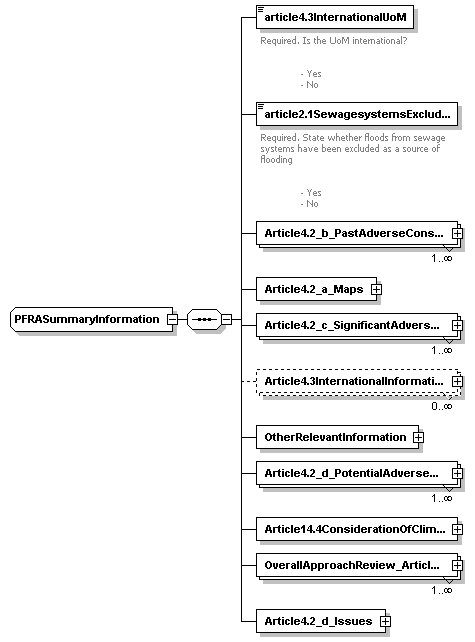 PFRASummaryInformation

article4.3InternationalUoM

Required. Is the UoM international?

- Yes
- No

article2.1SewagesystemsExclud...

Required. State whether floods from sewage systems have been excluded as a source of flooding

- Yes
- No

Article4.2_b_PastAdverseCons...

1..∞

Article4.2_a_Maps

Article4.2_c_SignificantAdvers...

1..∞

Article4.3InternationalInformati...

0..∞

OtherRelevantInformation

Article4.2_d_PotentialAdverse...

1..∞

Article14.4ConsiderationOfClim...

OverallApproachReview_Articl...

1..∞

Article4.2_d_Issues